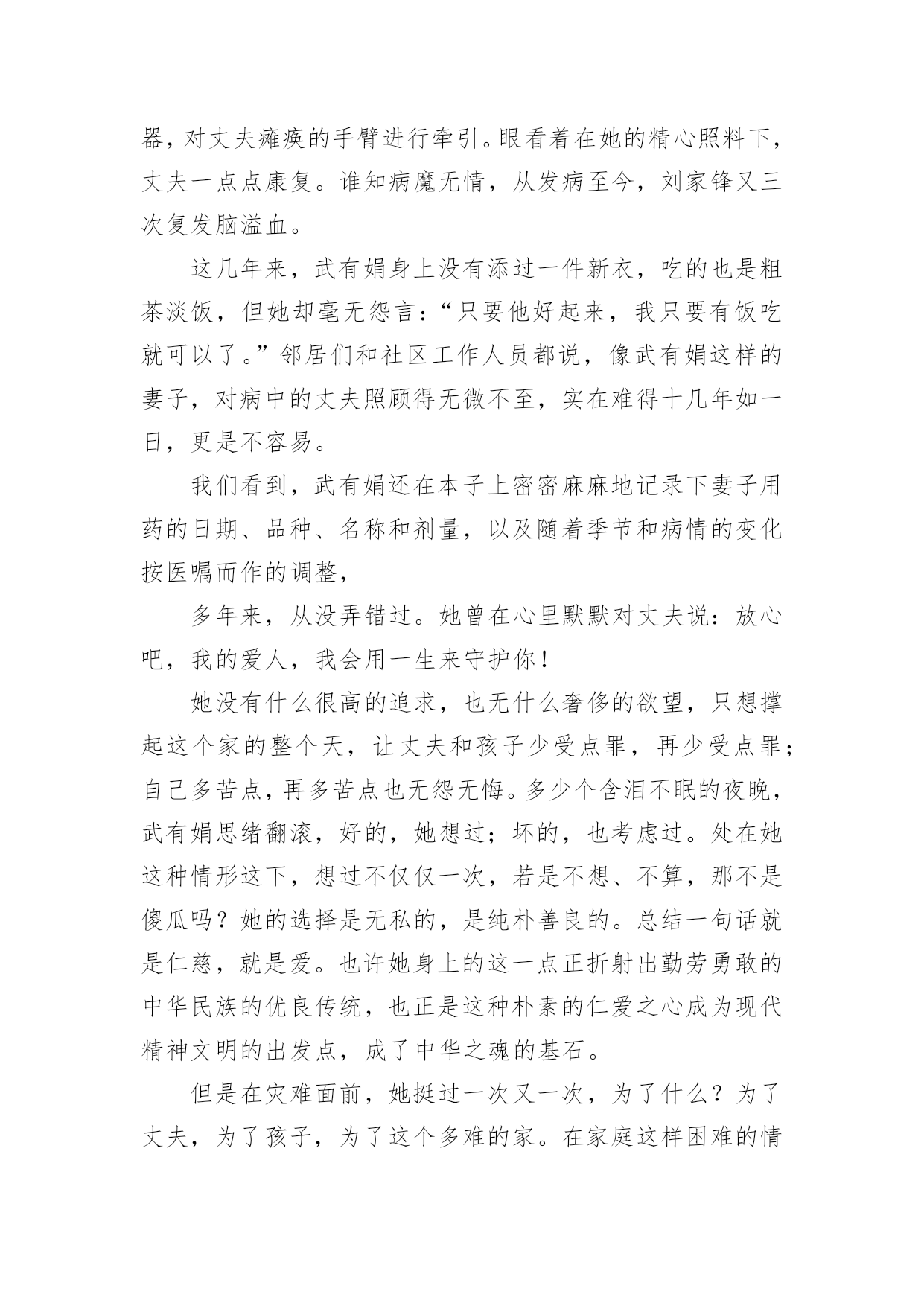 器，对丈夫瘫痪的手臂进行牵引。眼看着在她的精心照料下，丈夫一点点康复。谁知病魔无情，从发病至今，刘家锋又三次复发脑溢血。

这几年来，武有娟身上没有添过一件新衣，吃的也是粗茶淡饭，但她却毫无怨言：“只要他好起来，我只要有饭吃就可以了。”邻居们和社区工作人员都说，像武有娟这样的妻子，对病中的丈夫照顾得无微不至，实在难得十几年如一日，更是不容易。

我们看到，武有娟还在本子上密密麻麻地记录下妻子用药的日期、品种、名称和剂量，以及随着季节和病情的变化按医嘱而作的调整，

多年来，从没弄错过。她曾在心里默默对丈夫说：放心吧，我的爱人，我会用一生来守护你！

她没有什么很高的追求，也无什么奢侈的欲望，只想撑起这个家的整个天，让丈夫和孩子少受点罪，再少受点罪；自己多苦点，再多苦点也无怨无悔。多少个含泪不眠的夜晚，武有娟思绪翻滚，好的，她想过；坏的，也考虑过。处在她这种情形这下，想过不仅仅一次，若是不想、不算，那不是傻瓜吗？她的选择是无私的，是纯朴善良的。总结一句话就是仁慈，就是爱。也许她身上的这一点正折射出勤劳勇敢的中华民族的优良传统，也正是这种朴素的仁爱之心成为现代精神文明的出发点，成了中华之魂的基石。

但是在灾难面前，她挺过一次又一次，为了什么？为了丈夫，为了孩子，为了这个多难的家。在家庭这样困难的情